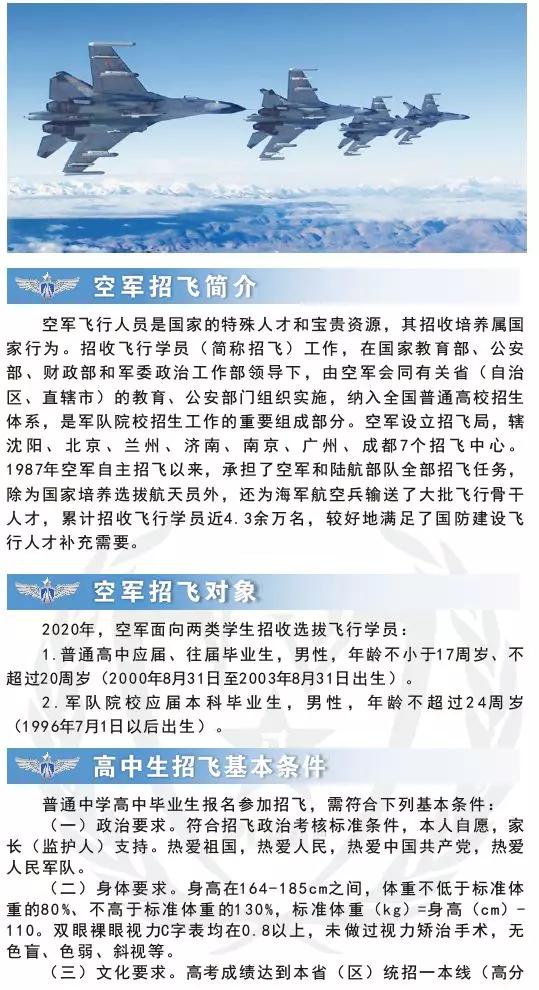 空军招飞简介

空军飞行人员是国家的特殊人才和宝贵资源，其招收培养属国家行为。招收飞行学员（简称招飞）工作，在国家教育部、公安部、财政部和军委政治工作部领导下，由空军会同有关省（自治区、直辖市）的教育、公安部门组织实施，纳入全国普通高校招生体系，是军队院校招生工作的重要组成部分。空军设立招飞局，辖沈阳、北京、兰州、济南、南京、广州、成都7个招飞中心。1987年空军自主招飞以来，承担了空军和陆航部队全部招飞任务，除为国家培养选拔航天员外，还为海军航空兵输送了大批飞行骨干人才，累计招收飞行学员近4.3余万名，较好地满足了国防建设飞行人才补充需要。

空军招飞对象

2020年，空军面向两类学生招收选拔飞行学员：

1.普通高中应届、往届毕业生，男性，年龄不小于17周岁、不超过20周岁（2000年8月31日至2003年8月31日出生）。

2.军队院校应届本科毕业生，男性，年龄不超过24周岁（1996年7月1日以后出生）。

高中生招飞基本条件

普通中学高中毕业生报名参加招飞，需符合下列基本条件：

（一）政治要求。符合招飞政治考核标准条件，本人自愿，家长（监护人）支持。热爱祖国，热爱人民，热爱中国共产党，热爱人民军队。

（二）身体要求。身高在164-185cm之间，体重不低于标准体重的80%、不高于标准体重的130%，标准体重（kg）=身高（cm）-110。双眼裸眼视力C字表均在0.8以上，未做过视力矫治手术，无色盲、色弱、斜视等。

（三）文化要求。高考成绩达到本省（区）统招一本线（高分